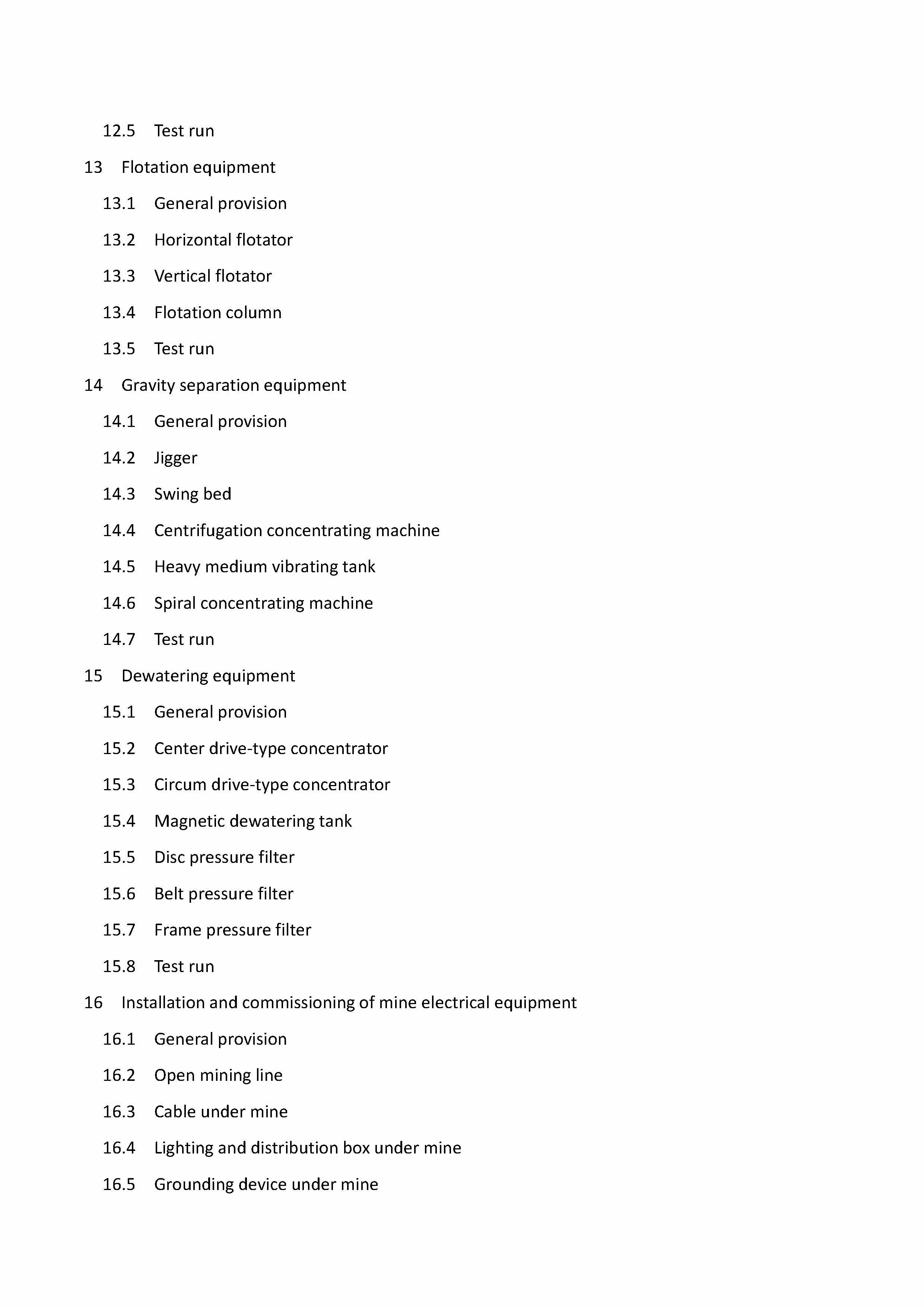 12.5 Test run

13 Flotation equipment

13.1 General provision

13.2 Horizontal flotator

13.3 Vertical flotator

13.4 Flotation column

13.5 Test run

14 Gravity separation equipment

14.1 General provision

14.2 Jigger

14.3 Swing bed

14.4 Centrifugation concentrating machine

14.5 Heavy medium vibrating tank

14.6 Spiral concentrating machine

14.7 Test run

15 Dewatering equipment

15.1 General provision

15.2 Center drive-type concentrator

15.3 Circum drive-type concentrator

15.4 Magnetic dewatering tank

15.5 Disc pressure filter

15.6 Belt pressure filter

15.7 Frame pressure filter

15.8 Test run

16 Installation and commissioning of mine electrical equipment

16.1 General provision

16.2 Open mining line

16.3 Cable under mine

16.4 Lighting and distribution box under mine

16.5 Grounding device under mine